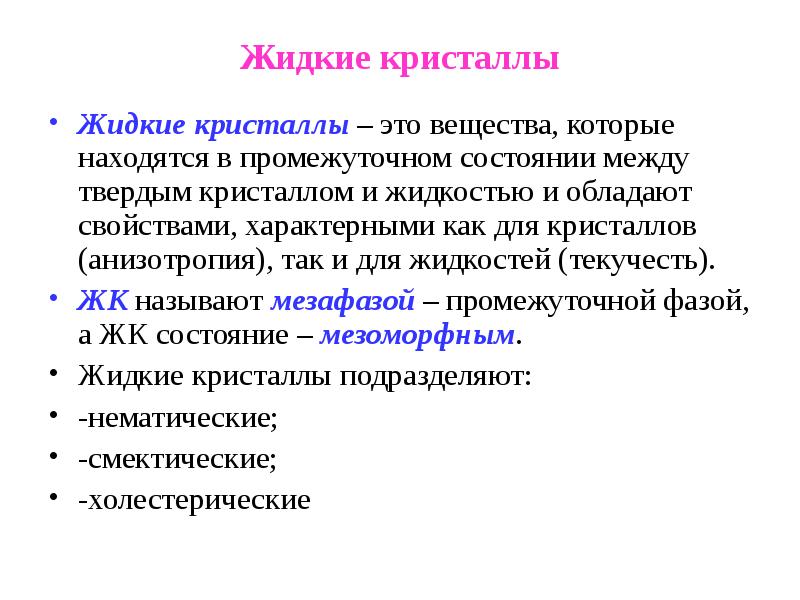 Жидкие кристаллы

• Жидкие кристаллы – это вещества, которые находятся в промежуточном состоянии между твердым кристаллом и жидкостью и обладают свойствами, характерными как для кристаллов (анизотропия), так и для жидкостей (текучесть).

• ЖК называют мезафазой – промежуточной фазой, а ЖК состояние – мезоморфным.

• Жидкие кристаллы подразделяют:

• -нематические;

• -смектические;

• -холестерические